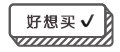 好想买 ✓